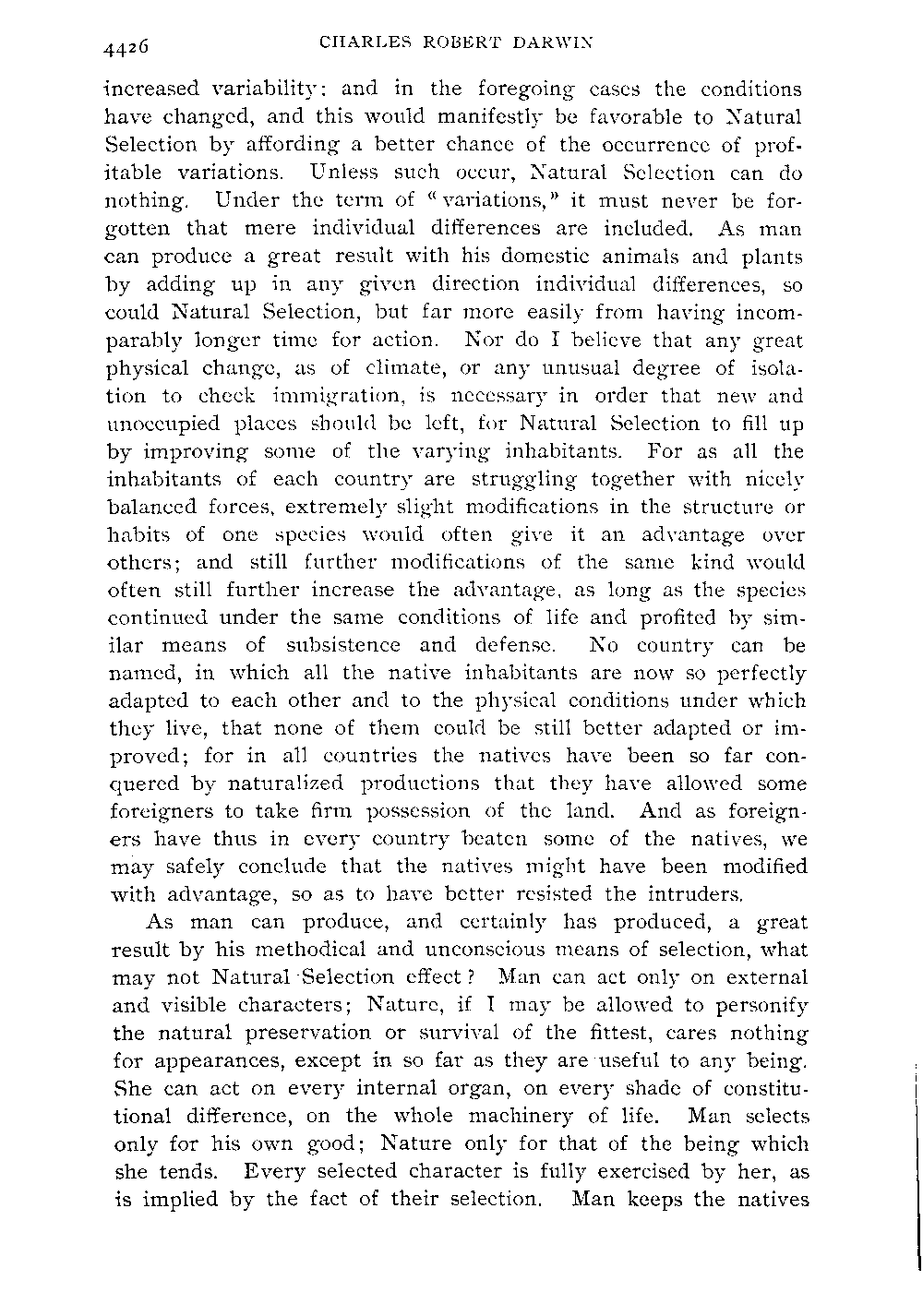 4426 CHARLES ROBERT DARWIN

increased variability: and in the foregoing cases the conditions have changed, and this would manifestly be favorable to Natural Selection by affording a better chance of the occurrence of profitable variations. Unless such occur, Natural Selection can do nothing. Under the term of "variations," it must never be forgotten that mere individual differences are included. As man can produce a great result with his domestic animals and plants by adding up in any given direction individual differences, so could Natural Selection, but far more easily from having incomparably longer time for action. Nor do I believe that any great physical change, as of climate, or any unusual degree of isolation to check immigration, is necessary in order that new and unoccupied places should be left, for Natural Selection to fill up by improving some of the varying inhabitants. For as all the inhabitants of each country are struggling together with nicely balanced forces, extremely slight modifications in the structure or habits of one species would often give it an advantage over others; and still further modifications of the same kind would often still further increase the advantage, as long as the species continued under the same conditions of life and profited by similar means of subsistence and defense. No country can be named, in which all the native inhabitants are now so perfectly adapted to each other and to the physical conditions under which they live, that none of them could be still better adapted or improved; for in all countries the natives have been so far conquered by naturalized productions that they have allowed some foreigners to take firm possession of the land. And as foreigners have thus in every country beaten some of the natives, we may safely conclude that the natives might have been modified with advantage, so as to have better resisted the intruders.

As man can produce, and certainly has produced, a great result by his methodical and unconscious means of selection, what may not Natural Selection effect? Man can act only on external and visible characters; Nature, if I may be allowed to personify the natural preservation or survival of the fittest, cares nothing for appearances, except in so far as they are useful to any being. She can act on every internal organ, on every shade of constitutional difference, on the whole machinery of life. Man selects only for his own good; Nature only for that of the being which she tends. Every selected character is fully exercised by her, as is implied by the fact of their selection. Man keeps the natives